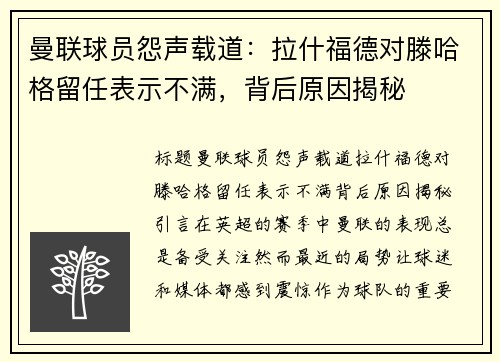 曼联球员怨声载道：拉什福德对滕哈格留任表示不满，背后原因揭秘

标题曼联球员怨声载道拉什福德对滕哈格留任表示不满背后原因揭秘引言在英超的赛季中曼联的表现总是备受关注然而最近的局势让球迷和媒体都感到震惊作为球队的重要